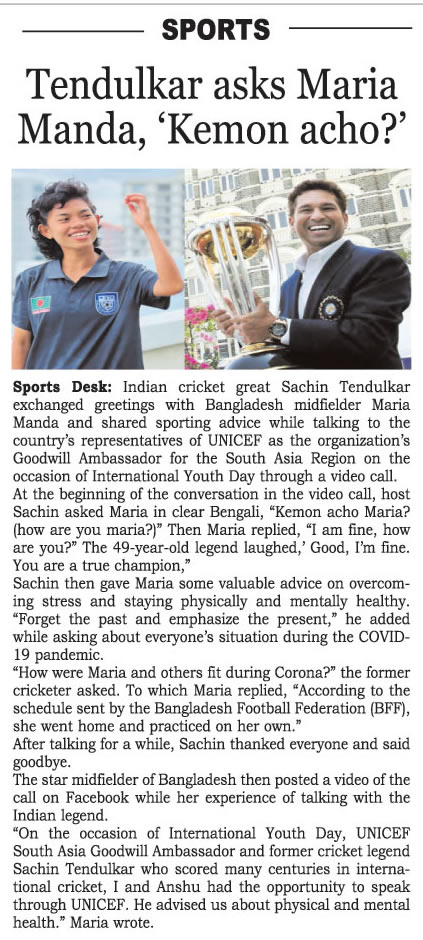 SPORTS

Tendulkar asks Maria Manda, 'Kemon acho?'

Sports Desk: Indian cricket great Sachin Tendulkar exchanged greetings with Bangladesh midfielder Maria Manda and shared sporting advice while talking to the country's representatives of UNICEF as the organization's Goodwill Ambassador for the South Asia Region on the occasion of International Youth Day through a video call.

At the beginning of the conversation in the video call, host Sachin asked Maria in clear Bengali, "Kemon acho Maria? (how are you maria?)" Then Maria replied, "I am fine, how are you?" The 49-year-old legend laughed,' Good, I'm fine. You are a true champion,"

Sachin then gave Maria some valuable advice on overcoming stress and staying physically and mentally healthy. "Forget the past and emphasize the present," he added while asking about everyone's situation during the COVID-19 pandemic.

"How were Maria and others fit during Corona?" the former cricketer asked. To which Maria replied, "According to the schedule sent by the Bangladesh Football Federation (BFF), she went home and practiced on her own."

After talking for a while, Sachin thanked everyone and said goodbye.

The star midfielder of Bangladesh then posted a video of the call on Facebook while her experience of talking with the Indian legend.

"On the occasion of International Youth Day, UNICEF South Asia Goodwill Ambassador and former cricket legend Sachin Tendulkar who scored many centuries in international cricket, I and Anshu had the opportunity to speak through UNICEF. He advised us about physical and mental health." Maria wrote.